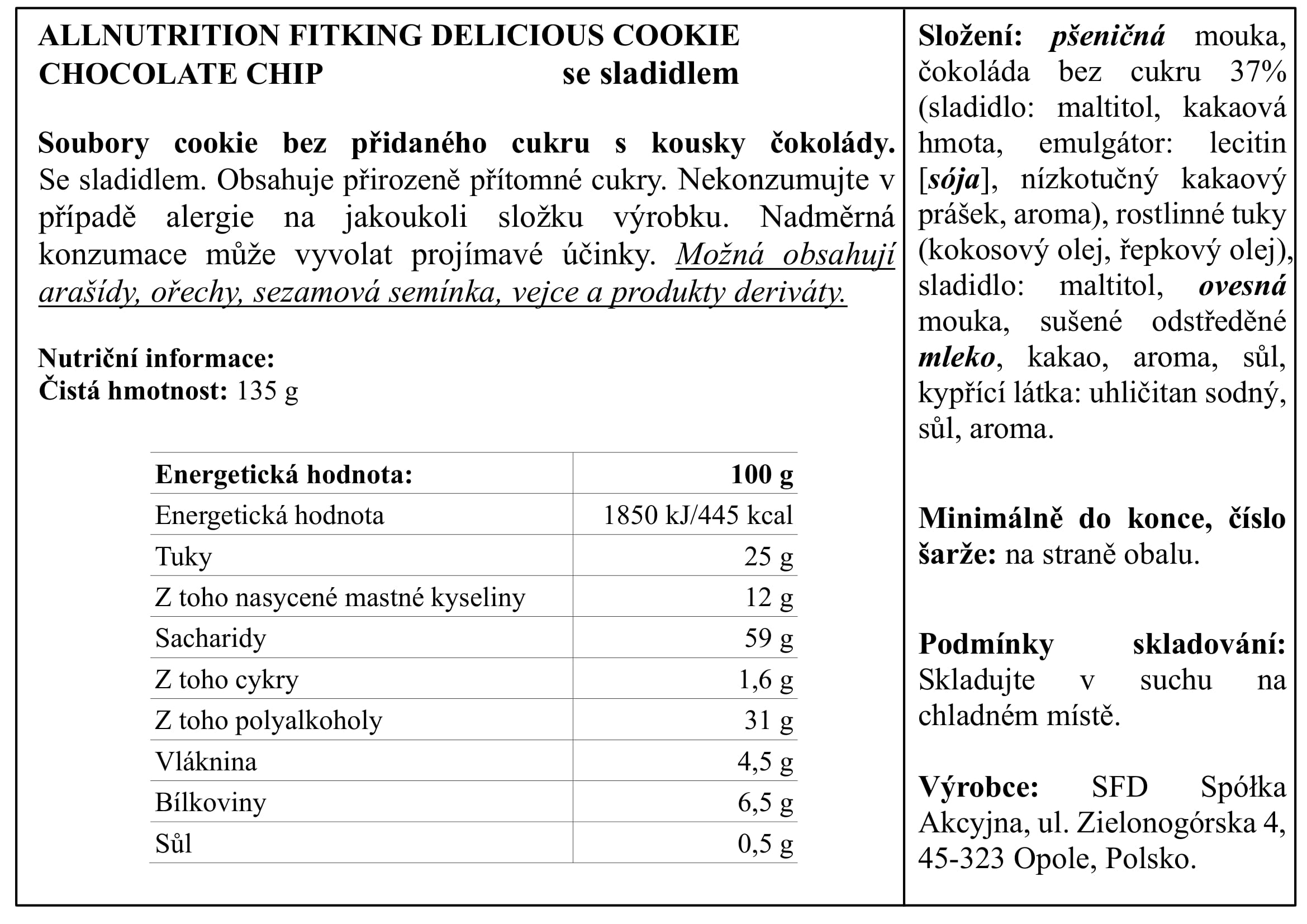 ALLNUTRITION FITKING DELICIOUS COOKIE CHOCOLATE CHIP se sladidlem

Soubory cookie bez přidaného cukru s kousky čokolády. Se sladidlem. Obsahuje přirozeně přítomné cukry. Nekonzumujte v případě alergie na jakoukoli složku výrobku. Nadměrná konzumace může vyvolat projímavé účinky. Možná obsahují arašídy, ořechy, sezamová semínka, vejce a produkty deriváty.

Nutriční informace:
Čistá hmotnost: 135 g

| Energetická hodnota: | 100 g |
|---|---|
| Energetická hodnota | 1850 kJ/445 kcal |
| Tuky | 25 g |
| Z toho nasycené mastné kyseliny | 12 g |
| Sacharidy | 59 g |
| Z toho cykry | 1,6 g |
| Z toho polyalkoholy | 31 g |
| Vláknina | 4,5 g |
| Bílkoviny | 6,5 g |
| Sůl | 0,5 g |

Složení: pšeničná mouka, čokoláda bez cukru 37% (sladidlo: maltitol, kakaová hmota, emulgátor: lecitin [sója], nízkotučný kakaový prášek, aroma), rostlinné tuky (kokosový olej, řepkový olej), sladidlo: maltitol, ovesná mouka, sušené odstředěné mleko, kakao, aroma, sůl, kypřící látka: uhličitan sodný, sůl, aroma.

Minimálně do konce, číslo šarže: na straně obalu.

Podmínky skladování: Skladujte v suchu na chladném místě.

Výrobce: SFD Spółka Akcyjna, ul. Zielonogórska 4, 45-323 Opole, Polsko.